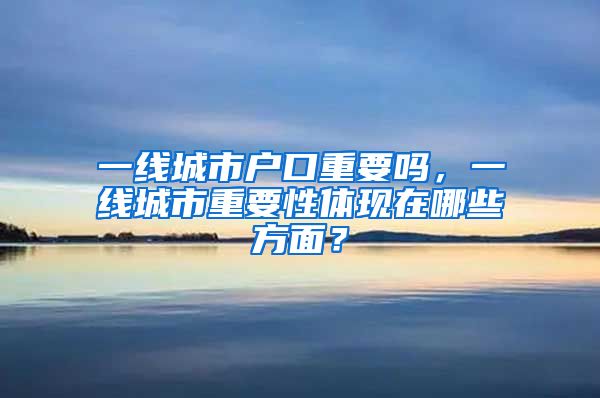 一线城市户口重要吗，一线城市重要性体现在哪些方面？